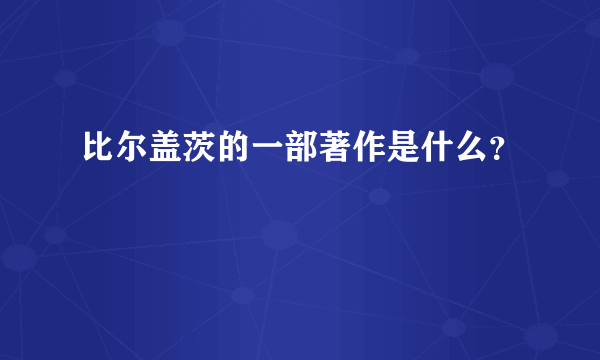 比尔盖茨的一部著作是什么?